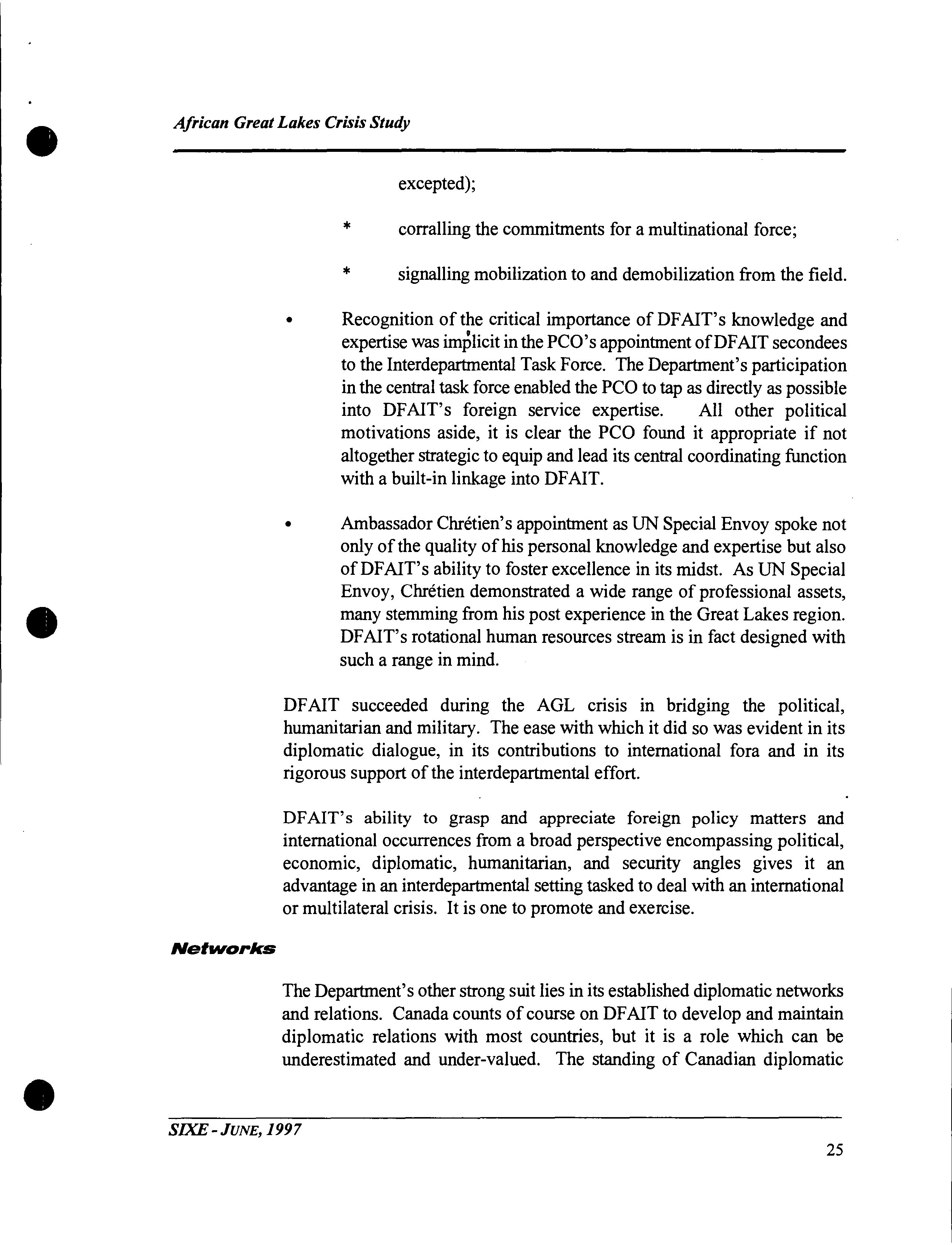 African Great Lakes Crisis Study

excepted);

* corralling the commitments for a multinational force;

* signalling mobilization to and demobilization from the field.

• Recognition of the critical importance of DFAIT's knowledge and expertise was implicit in the PCO's appointment of DFAIT secondees to the Interdepartmental Task Force. The Department's participation in the central task force enabled the PCO to tap as directly as possible into DFAIT's foreign service expertise. All other political motivations aside, it is clear the PCO found it appropriate if not altogether strategic to equip and lead its central coordinating function with a built-in linkage into DFAIT.

• Ambassador Chrétien's appointment as UN Special Envoy spoke not only of the quality of his personal knowledge and expertise but also of DFAIT's ability to foster excellence in its midst. As UN Special Envoy, Chrétien demonstrated a wide range of professional assets, many stemming from his post experience in the Great Lakes region. DFAIT's rotational human resources stream is in fact designed with such a range in mind.

DFAIT succeeded during the AGL crisis in bridging the political, humanitarian and military. The ease with which it did so was evident in its diplomatic dialogue, in its contributions to international fora and in its rigorous support of the interdepartmental effort.

DFAIT's ability to grasp and appreciate foreign policy matters and international occurrences from a broad perspective encompassing political, economic, diplomatic, humanitarian, and security angles gives it an advantage in an interdepartmental setting tasked to deal with an international or multilateral crisis. It is one to promote and exercise.

Networks

The Department's other strong suit lies in its established diplomatic networks and relations. Canada counts of course on DFAIT to develop and maintain diplomatic relations with most countries, but it is a role which can be underestimated and under-valued. The standing of Canadian diplomatic

SIXE - JUNE, 1997

25